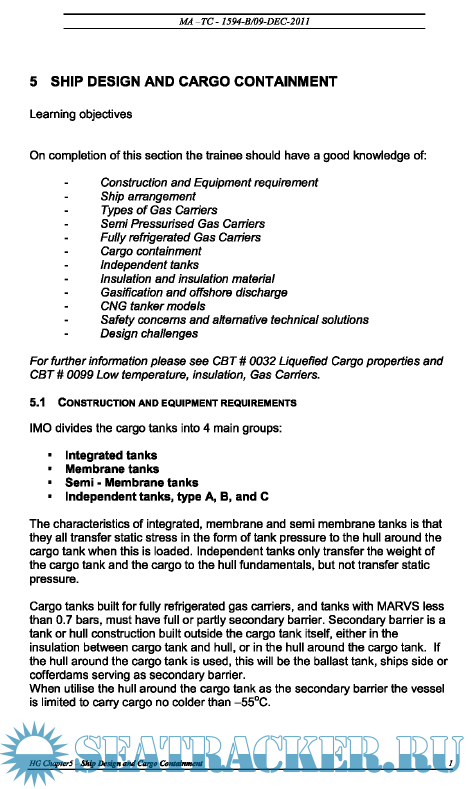 MA –TC - 1594-B/09-DEC-2011

5 SHIP DESIGN AND CARGO CONTAINMENT

Learning objectives

On completion of this section the trainee should have a good knowledge of:

- Construction and Equipment requirement
- Ship arrangement
- Types of Gas Carriers
- Semi Pressurised Gas Carriers
- Fully refrigerated Gas Carriers
- Cargo containment
- Independent tanks
- Insulation and insulation material
- Gasification and offshore discharge
- CNG tanker models
- Safety concerns and alternative technical solutions
- Design challenges

For further information please see CBT # 0032 Liquefied Cargo properties and CBT # 0099 Low temperature, insulation, Gas Carriers.

5.1 CONSTRUCTION AND EQUIPMENT REQUIREMENTS

IMO divides the cargo tanks into 4 main groups:

▪ Integrated tanks
▪ Membrane tanks
▪ Semi - Membrane tanks
▪ Independent tanks, type A, B, and C

The characteristics of integrated, membrane and semi membrane tanks is that they all transfer static stress in the form of tank pressure to the hull around the cargo tank when this is loaded. Independent tanks only transfer the weight of the cargo tank and the cargo to the hull fundamentals, but not transfer static pressure.

Cargo tanks built for fully refrigerated gas carriers, and tanks with MARVS less than 0.7 bars, must have full or partly secondary barrier. Secondary barrier is a tank or hull construction built outside the cargo tank itself, either in the insulation between cargo tank and hull, or in the hull around the cargo tank. If the hull around the cargo tank is used, this will be the ballast tank, ships side or cofferdams serving as secondary barrier.
When utilise the hull around the cargo tank as the secondary barrier the vessel is limited to carry cargo no colder than –55°C.

SEATRACKER.RU

HG Chapter5 Ship Design and Cargo Containment 1